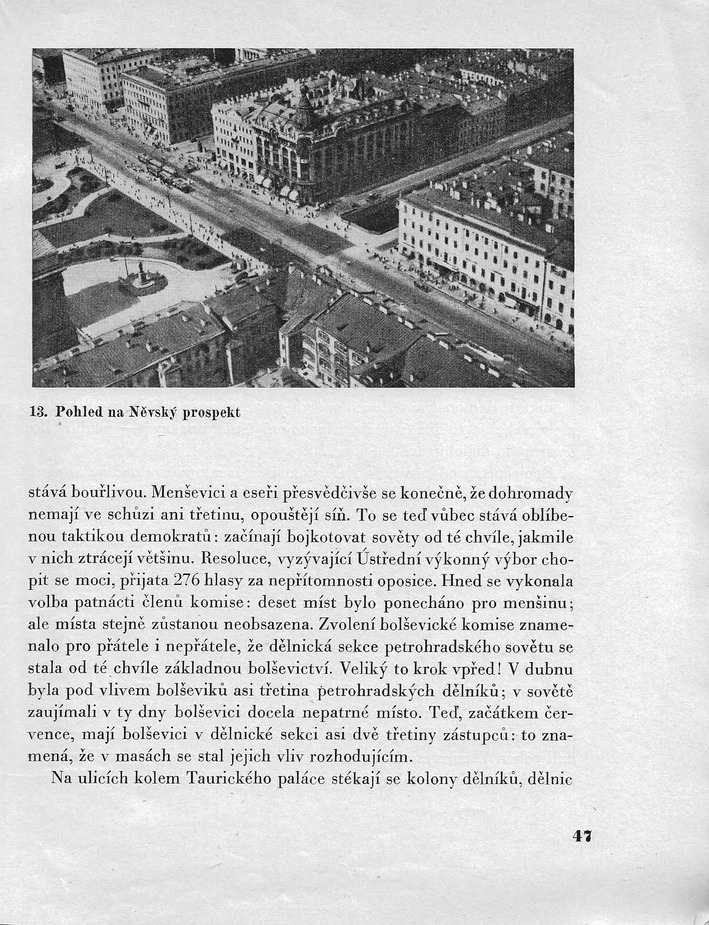 13. Pohled na Něvský prospekt

stává bouřlivou. Menševici a eseři přesvědčivše se konečně, že dohromady nemají ve schůzi ani třetinu, opouštějí síň. To se teď vůbec stává oblíbenou taktikou demokratů: začínají bojkotovat sověty od té chvíle, jakmile v nich ztrácejí většinu. Resoluce, vyzývající Ústřední výkonný výbor chopit se moci, přijata 276 hlasy za nepřítomnosti oposice. Hned se vykonala volba patnácti členů komise: deset míst bylo ponecháno pro menšinu; ale místa stejně zůstanou neobsazena. Zvolení bolševické komise znamenalo pro přátele i nepřátele, že dělnická sekce petrohradského sovětu se stala od té chvíle základnou bolševictví. Veliký to krok vpřed! V dubnu byla pod vlivem bolševiků asi třetina petrohradských dělníků; v sovětě zaujímali v ty dny bolševici docela nepatrné místo. Teď, začátkem července, mají bolševici v dělnické sekci asi dvě třetiny zástupců: to znamená, že v masách se stal jejich vliv rozhodujícím.

Na ulicích kolem Taurického paláce stékají se kolony dělníků, dělnic

47